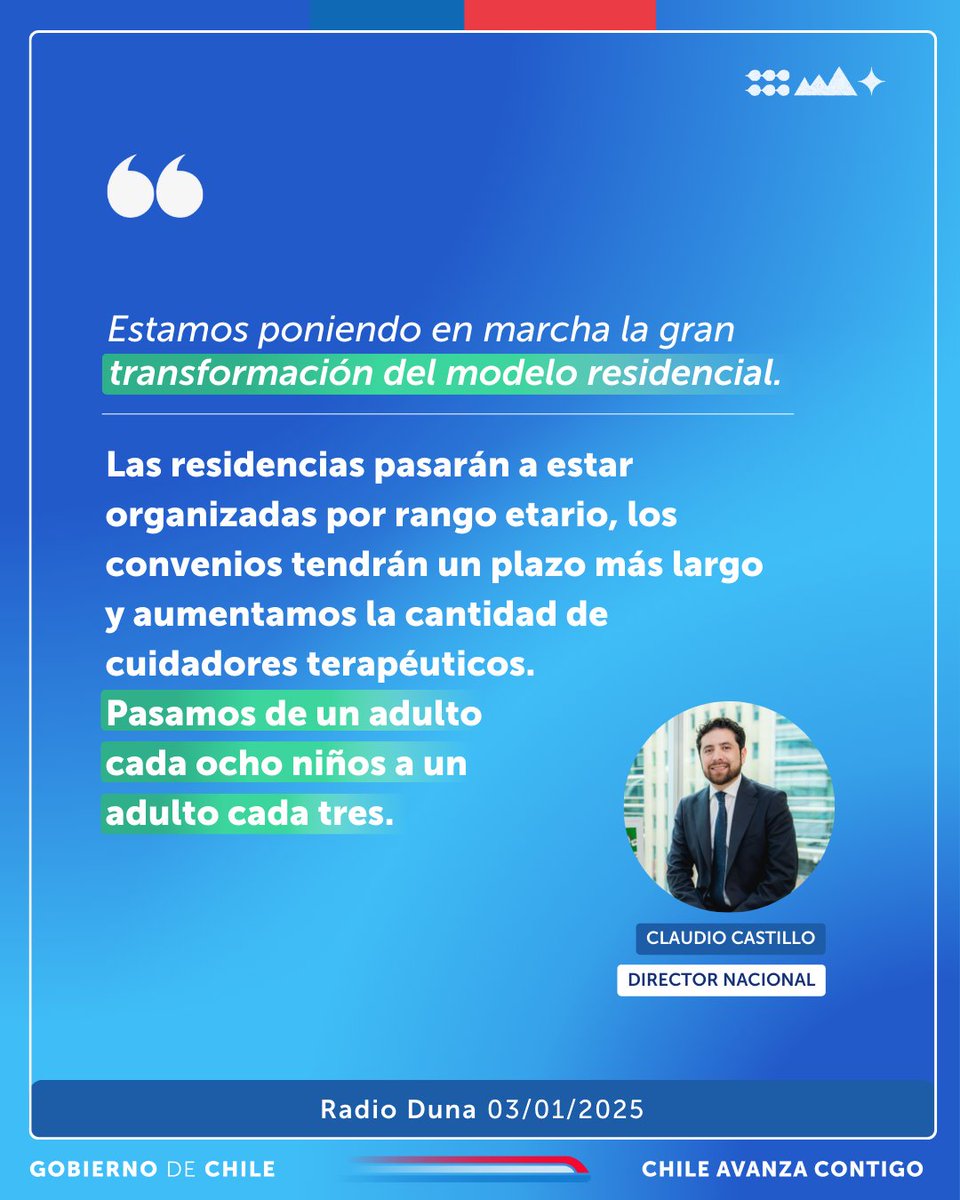 Estamos poniendo en marcha la gran transformación del modelo residencial.

Las residencias pasarán a estar organizadas por rango etario, los convenios tendrán un plazo más largo y aumentamos la cantidad de cuidadores terapéuticos. Pasamos de un adulto cada ocho niños a un adulto cada tres.

CLAUDIO CASTILLO
DIRECTOR NACIONAL

Radio Duna 03/01/2025

GOBIERNO DE CHILE

CHILE AVANZA CONTIGO